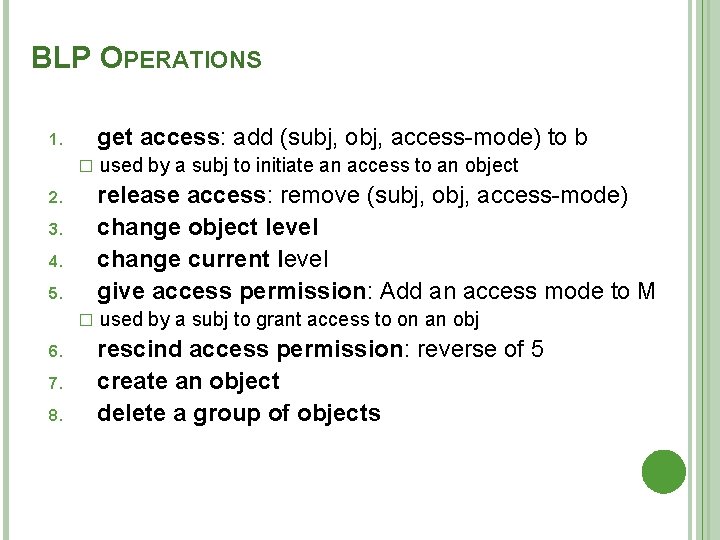 BLP OPERATIONS

1. get access: add (subj, obj, access-mode) to b
□ used by a subj to initiate an access to an object
2. release access: remove (subj, obj, access-mode)
3. change object level
4. change current level
5. give access permission: Add an access mode to M
□ used by a subj to grant access to on an obj
6. rescind access permission: reverse of 5
7. create an object
8. delete a group of objects